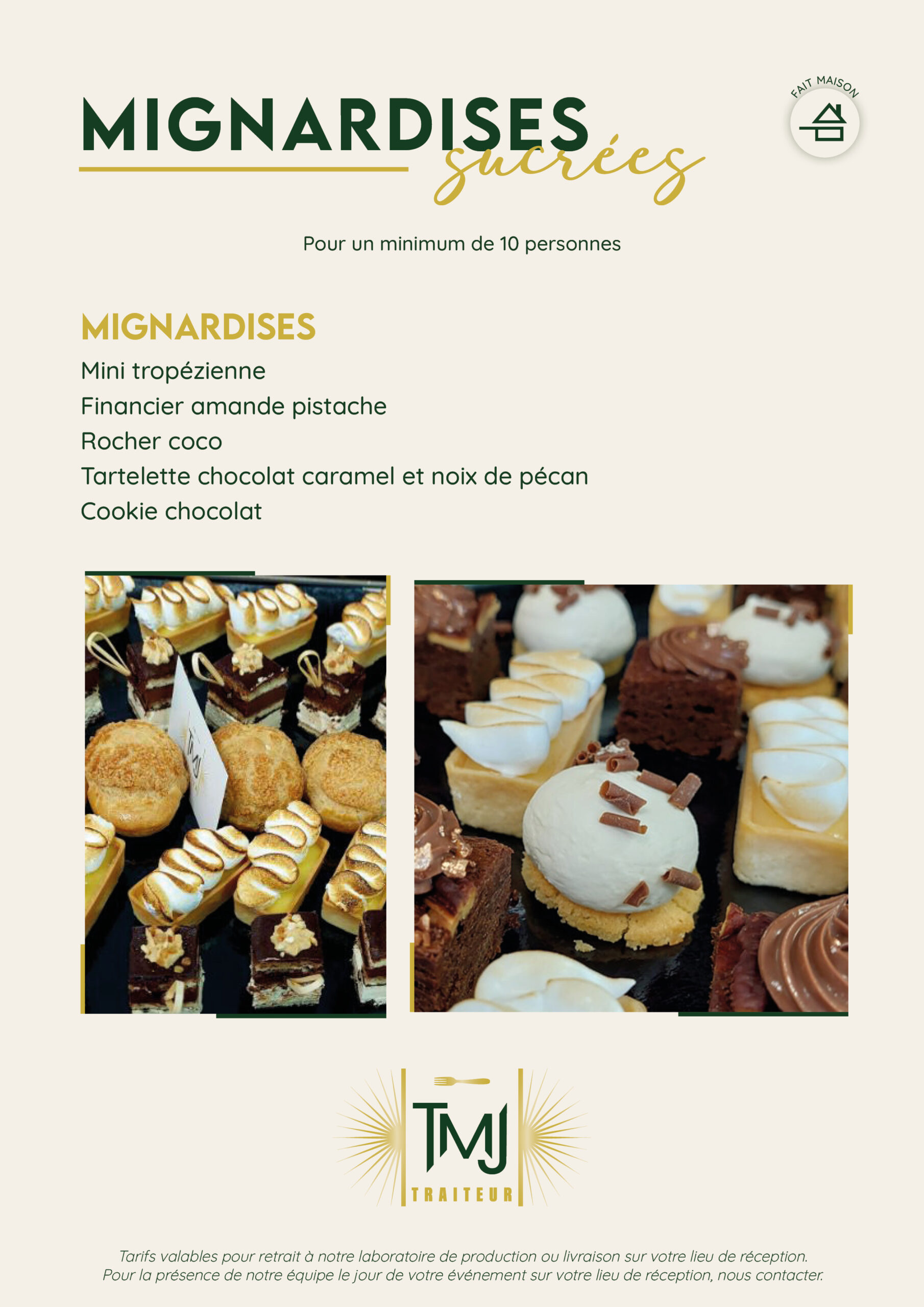 MIGNARDISES sucrées

FAIT MAISON

Pour un minimum de 10 personnes

MIGNARDISES
Mini tropézienne
Financier amande pistache
Rocher coco
Tartelette chocolat caramel et noix de pécan
Cookie chocolat

TMJ

TMJ
TRAITEUR

Tarifs valables pour retrait à notre laboratoire de production ou livraison sur votre lieu de réception.
Pour la présence de notre équipe le jour de votre événement sur votre lieu de réception, nous contacter.